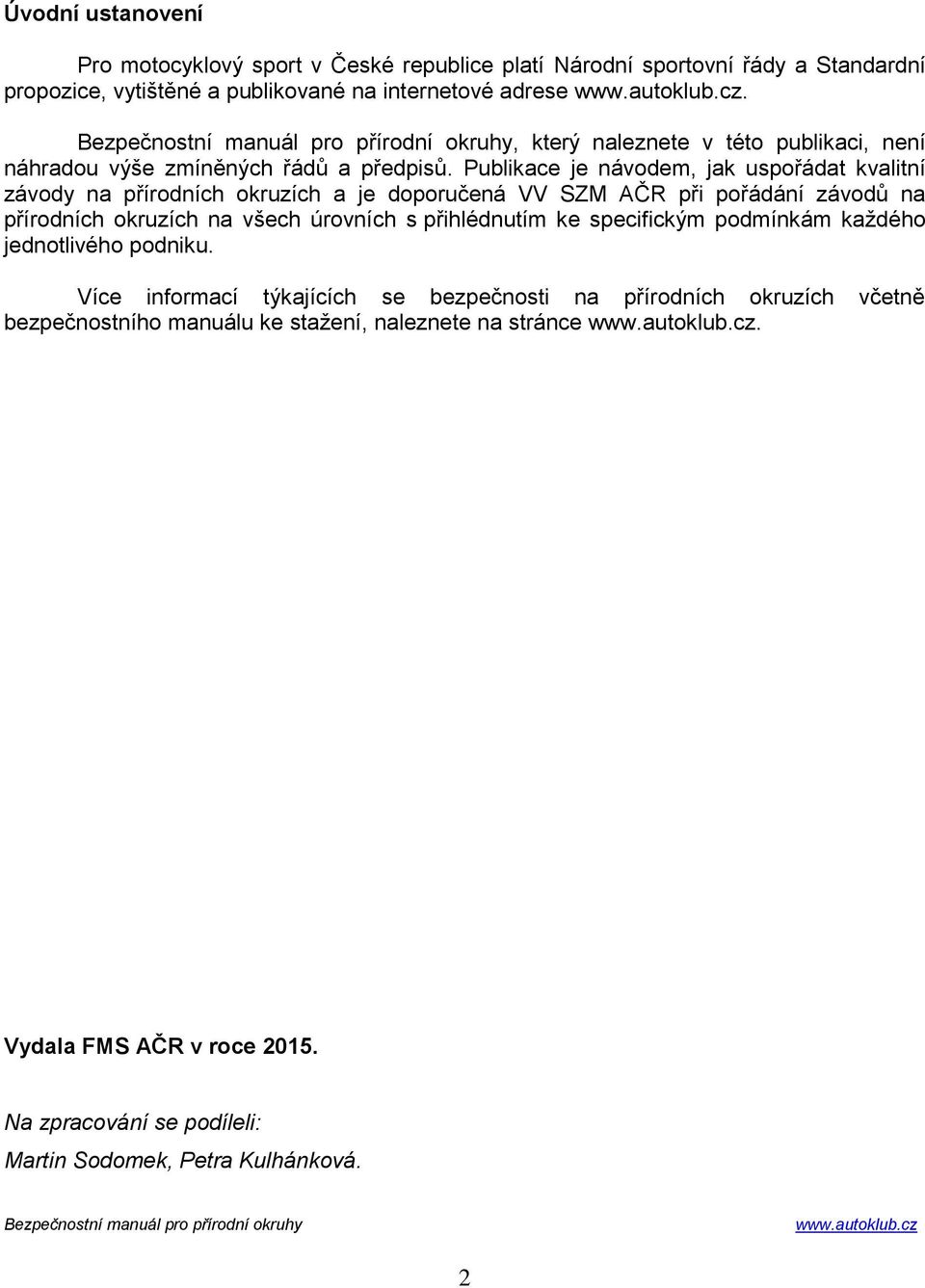 Úvodní ustanovení

Pro motocyklový sport v České republice platí Národní sportovní řády a Standardní propozice, vytištěné a publikované na internetové adrese www.autoklub.cz.

Bezpečnostní manuál pro přírodní okruhy, který naleznete v této publikaci, není náhradou výše zmíněných řádů a předpisů. Publikace je návodem, jak uspořádat kvalitní závody na přírodních okruzích a je doporučená VV SZM AČR při pořádání závodů na přírodních okruzích na všech úrovních s přihlédnutím ke specifickým podmínkám každého jednotlivého podniku.

Více informací týkajících se bezpečnosti na přírodních okruzích včetně bezpečnostního manuálu ke stažení, naleznete na stránce www.autoklub.cz.

Vydala FMS AČR v roce 2015.

Na zpracování se podíleli:

Martin Sodomek, Petra Kulhánková.

Bezpečnostní manuál pro přírodní okruhy www.autoklub.cz

2